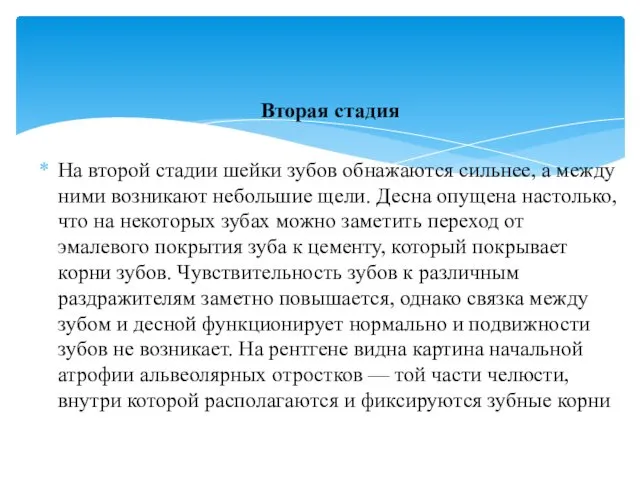 Вторая стадия

* На второй стадии шейки зубов обнажаются сильнее, а между ними возникают небольшие щели. Десна опущена настолько, что на некоторых зубах можно заметить переход от эмалевого покрытия зуба к цементу, который покрывает корни зубов. Чувствительность зубов к различным раздражителям заметно повышается, однако связка между зубом и десной функционирует нормально и подвижности зубов не возникает. На рентгене видна картина начальной атрофии альвеолярных отростков — той части челюсти, внутри которой располагаются и фиксируются зубные корни